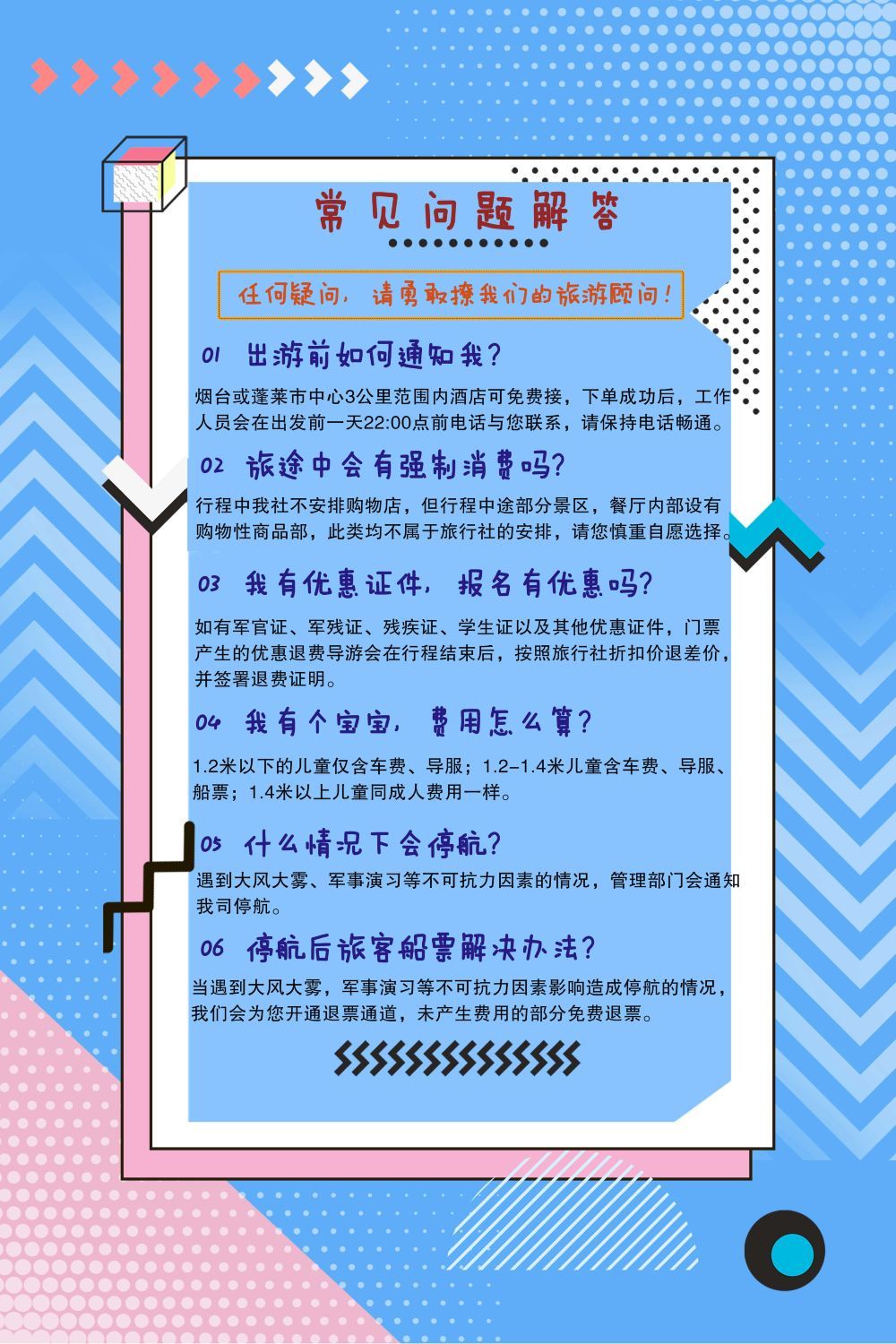 常见问题解答

任何疑问，请勇敢撩我们的旅游顾问！

01 出游前如何通知我？

烟台或蓬莱市中心3公里范围内酒店可免费接，下单成功后，工作人员会在出发前一天22:00点前电话与您联系，请保持电话畅通。

02 旅途中会有强制消费吗？

行程中我社不安排购物店，但行程中途部分景区，餐厅内部设有购物性商品部，此类均不属于旅行社的安排，请您慎重自愿选择。

03 我有优惠证件，报名有优惠吗？

如有军官证、军残证、残疾证、学生证以及其他优惠证件，门票产生的优惠退费导游会在行程结束后，按照旅行社折扣价退差价，并签署退费证明。

04 我有个宝宝，费用怎么算？

1.2米以下的儿童仅含车费、导服；1.2-1.4米儿童含车费、导服、船票；1.4米以上儿童同成人费用一样。

05 什么情况下会停航？

遇到大风大雾、军事演习等不可抗力因素的情况，管理部门会通知我司停航。

06 停航后旅客船票解决办法？

当遇到大风大雾，军事演习等不可抗力因素影响造成停航的情况，我们会为您开通退票通道，未产生费用的部分免费退票。